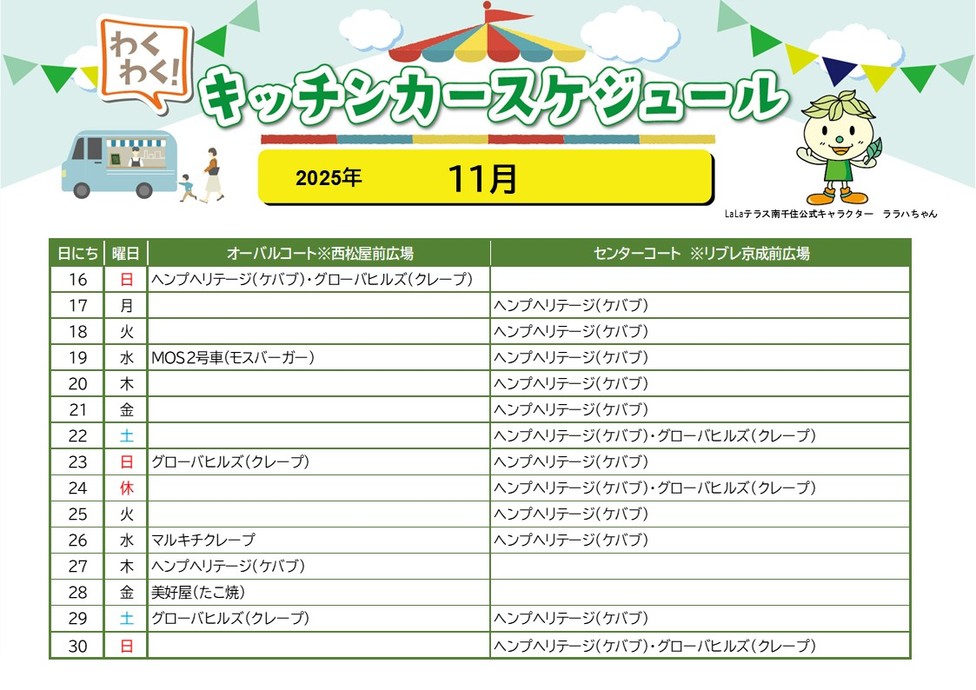 わくわく!

キッチンカースケジュール

2025年　11月

LaLaテラス南千住公式キャラクター　ララハちゃん

| 日にち | 曜日 | オーバルコート※西松屋前広場 | センターコート ※リブレ京成前広場 |
|---|---|---|---|
| 16 | 日 | ヘンプヘリテージ(ケバブ)・グローバヒルズ(クレープ) | |
| 17 | 月 | | ヘンプヘリテージ(ケバブ) |
| 18 | 火 | | ヘンプヘリテージ(ケバブ) |
| 19 | 水 | MOS2号車(モスバーガー) | ヘンプヘリテージ(ケバブ) |
| 20 | 木 | | ヘンプヘリテージ(ケバブ) |
| 21 | 金 | | ヘンプヘリテージ(ケバブ) |
| 22 | 土 | | ヘンプヘリテージ(ケバブ)・グローバヒルズ(クレープ) |
| 23 | 日 | グローバヒルズ(クレープ) | ヘンプヘリテージ(ケバブ) |
| 24 | 休 | | ヘンプヘリテージ(ケバブ)・グローバヒルズ(クレープ) |
| 25 | 火 | | ヘンプヘリテージ(ケバブ) |
| 26 | 水 | マルキチクレープ | ヘンプヘリテージ(ケバブ) |
| 27 | 木 | ヘンプヘリテージ(ケバブ) | |
| 28 | 金 | 美好屋(たこ焼) | |
| 29 | 土 | グローバヒルズ(クレープ) | ヘンプヘリテージ(ケバブ) |
| 30 | 日 | | ヘンプヘリテージ(ケバブ)・グローバヒルズ(クレープ) |